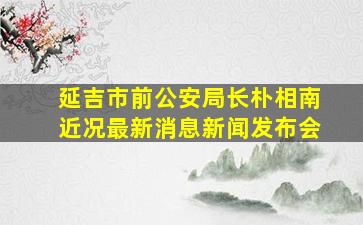 延吉市前公安局长朴相南近况最新消息新闻发布会